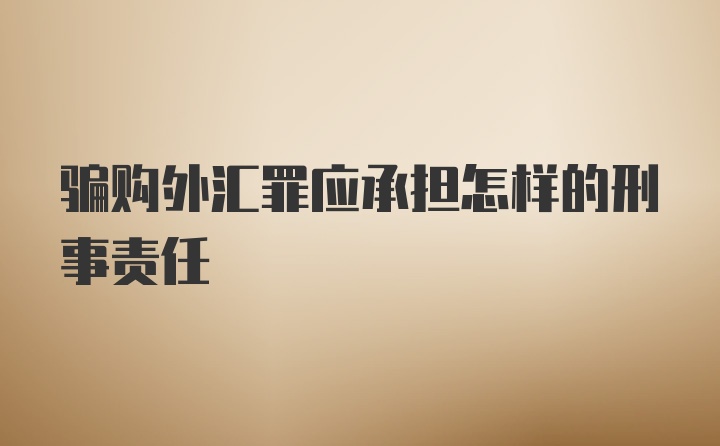 骗购外汇罪应承担怎样的刑事责任